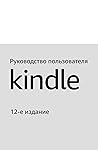 Руководство пользователя

kindle

12-е издание